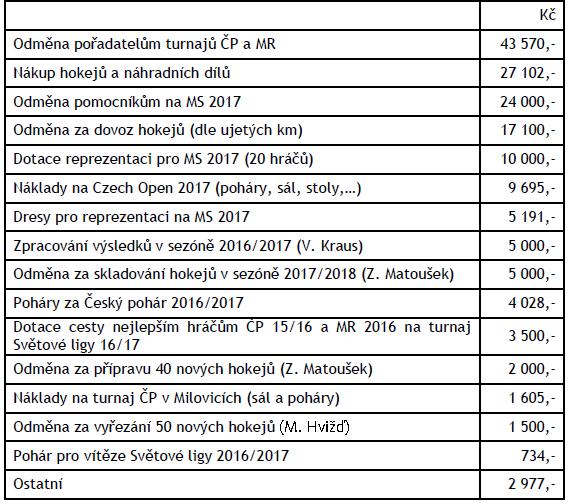 | | Kč |
|---|---|
| Odměna pořadatelům turnajů ČP a MR | 43 570,- |
| Nákup hokejů a náhradních dílů | 27 102,- |
| Odměna pomocníkům na MS 2017 | 24 000,- |
| Odměna za dovoz hokejů (dle ujetých km) | 17 100,- |
| Dotace reprezentaci pro MS 2017 (20 hráčů) | 10 000,- |
| Náklady na Czech Open 2017 (poháry, sál, stoly,...) | 9 695,- |
| Dresy pro reprezentaci na MS 2017 | 5 191,- |
| Zpracování výsledků v sezóně 2016/2017 (V. Kraus) | 5 000,- |
| Odměna za skladování hokejů v sezóně 2017/2018 (Z. Matoušek) | 5 000,- |
| Poháry za Český pohár 2016/2017 | 4 028,- |
| Dotace cesty nejlepším hráčům ČP 15/16 a MR 2016 na turnaj Světové ligy 16/17 | 3 500,- |
| Odměna za přípravu 40 nových hokejů (Z. Matoušek) | 2 000,- |
| Náklady na turnaj ČP v Milovicích (sál a poháry) | 1 605,- |
| Odměna za vyřezání 50 nových hokejů (M. Hvižď) | 1 500,- |
| Pohár pro vítěze Světové ligy 2016/2017 | 734,- |
| Ostatní | 2 977,- |